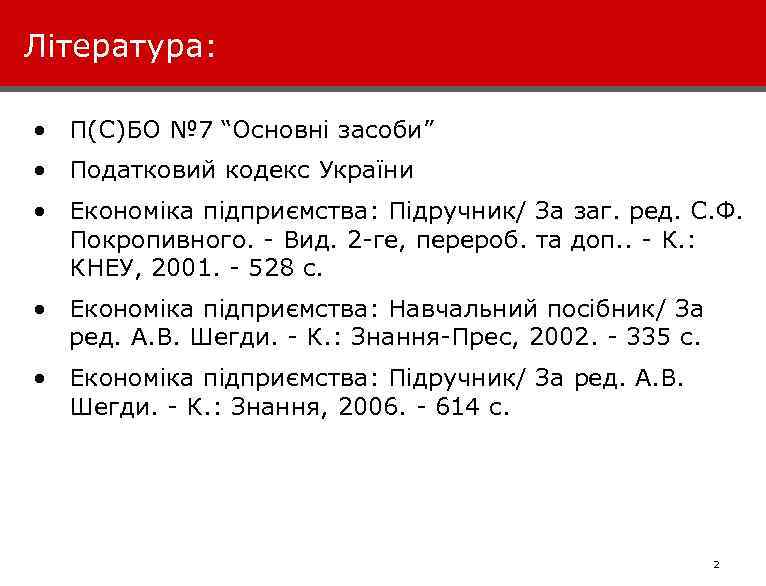 Література:

• П(С)БО №7 “Основні засоби”
• Податковий кодекс України
• Економіка підприємства: Підручник/ За заг. ред. С.Ф. Покропивного. - Вид. 2-ге, перероб. та доп.. - К.: КНЕУ, 2001. - 528 с.
• Економіка підприємства: Навчальний посібник/ За ред. А.В. Шегди. - К.: Знання-Прес, 2002. - 335 с.
• Економіка підприємства: Підручник/ За ред. А.В. Шегди. - К.: Знання, 2006. - 614 с.

2